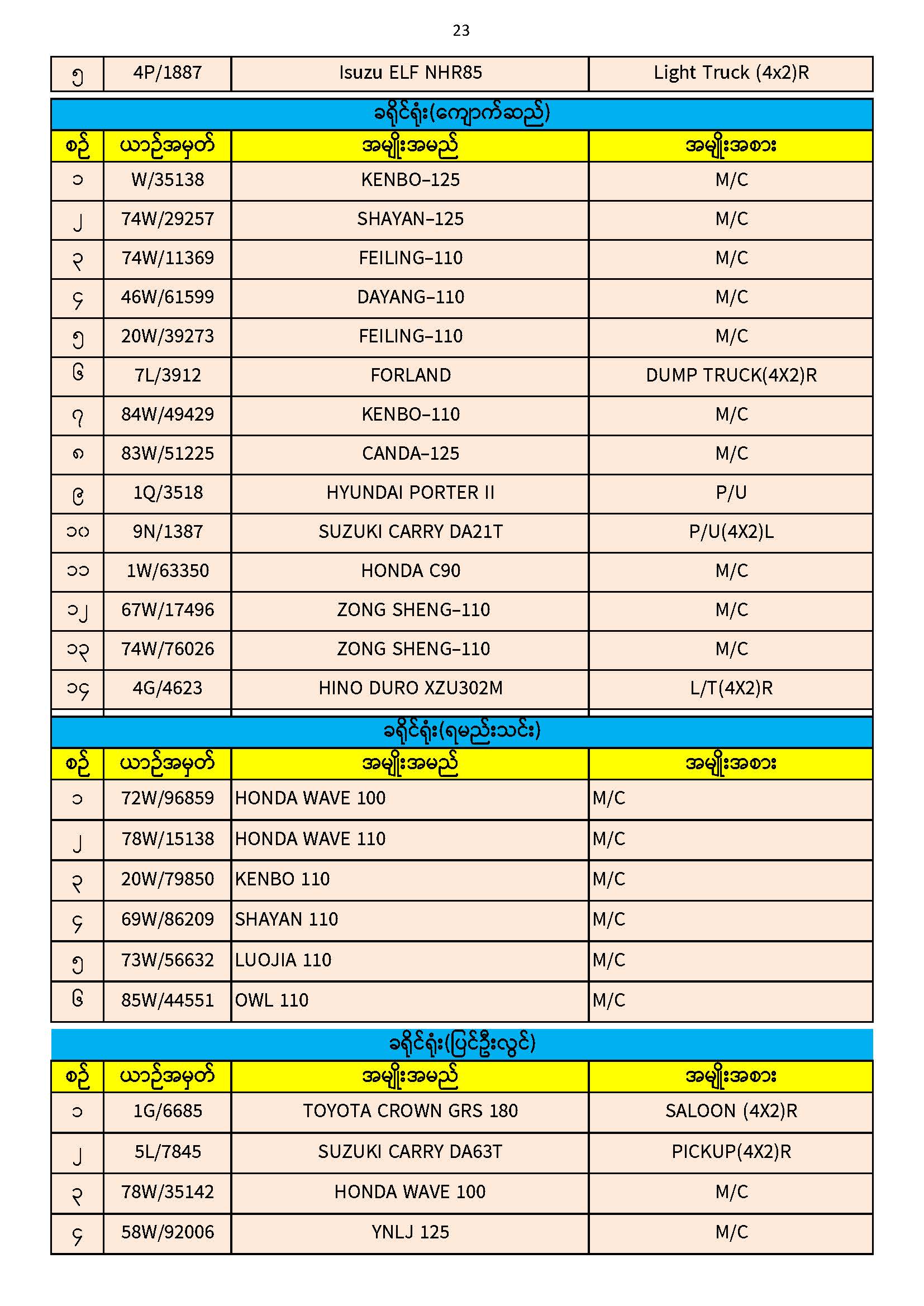 23

| ၅ | 4P/1887 | Isuzu ELF NHR85 | Light Truck (4x2)R |
|---|---|---|---|

ခရိုင်ရုံး(ကျောက်ဆည်)

| စဉ် | ယာဉ်အမှတ် | အမျိုးအမည် | အမျိုးအစား |
|---|---|---|---|
| ၁ | W/35138 | KENBO–125 | M/C |
| ၂ | 74W/29257 | SHAYAN–125 | M/C |
| ၃ | 74W/11369 | FEILING–110 | M/C |
| ၄ | 46W/61599 | DAYANG–110 | M/C |
| ၅ | 20W/39273 | FEILING–110 | M/C |
| ၆ | 7L/3912 | FORLAND | DUMP TRUCK(4X2)R |
| ၇ | 84W/49429 | KENBO–110 | M/C |
| ၈ | 83W/51225 | CANDA–125 | M/C |
| ၉ | 1Q/3518 | HYUNDAI PORTER II | P/U |
| ၁၀ | 9N/1387 | SUZUKI CARRY DA21T | P/U(4X2)L |
| ၁၁ | 1W/63350 | HONDA C90 | M/C |
| ၁၂ | 67W/17496 | ZONG SHENG–110 | M/C |
| ၁၃ | 74W/76026 | ZONG SHENG–110 | M/C |
| ၁၄ | 4G/4623 | HINO DURO XZU302M | L/T(4X2)R |

ခရိုင်ရုံး(ရမည်းသင်း)

| စဉ် | ယာဉ်အမှတ် | အမျိုးအမည် | အမျိုးအစား |
|---|---|---|---|
| ၁ | 72W/96859 | HONDA WAVE 100 | M/C |
| ၂ | 78W/15138 | HONDA WAVE 110 | M/C |
| ၃ | 20W/79850 | KENBO 110 | M/C |
| ၄ | 69W/86209 | SHAYAN 110 | M/C |
| ၅ | 73W/56632 | LUOJIA 110 | M/C |
| ၆ | 85W/44551 | OWL 110 | M/C |

ခရိုင်ရုံး(ပြင်ဦးလွင်)

| စဉ် | ယာဉ်အမှတ် | အမျိုးအမည် | အမျိုးအစား |
|---|---|---|---|
| ၁ | 1G/6685 | TOYOTA CROWN GRS 180 | SALOON (4X2)R |
| ၂ | 5L/7845 | SUZUKI CARRY DA63T | PICKUP(4X2)R |
| ၃ | 78W/35142 | HONDA WAVE 100 | M/C |
| ၄ | 58W/92006 | YNLJ 125 | M/C |